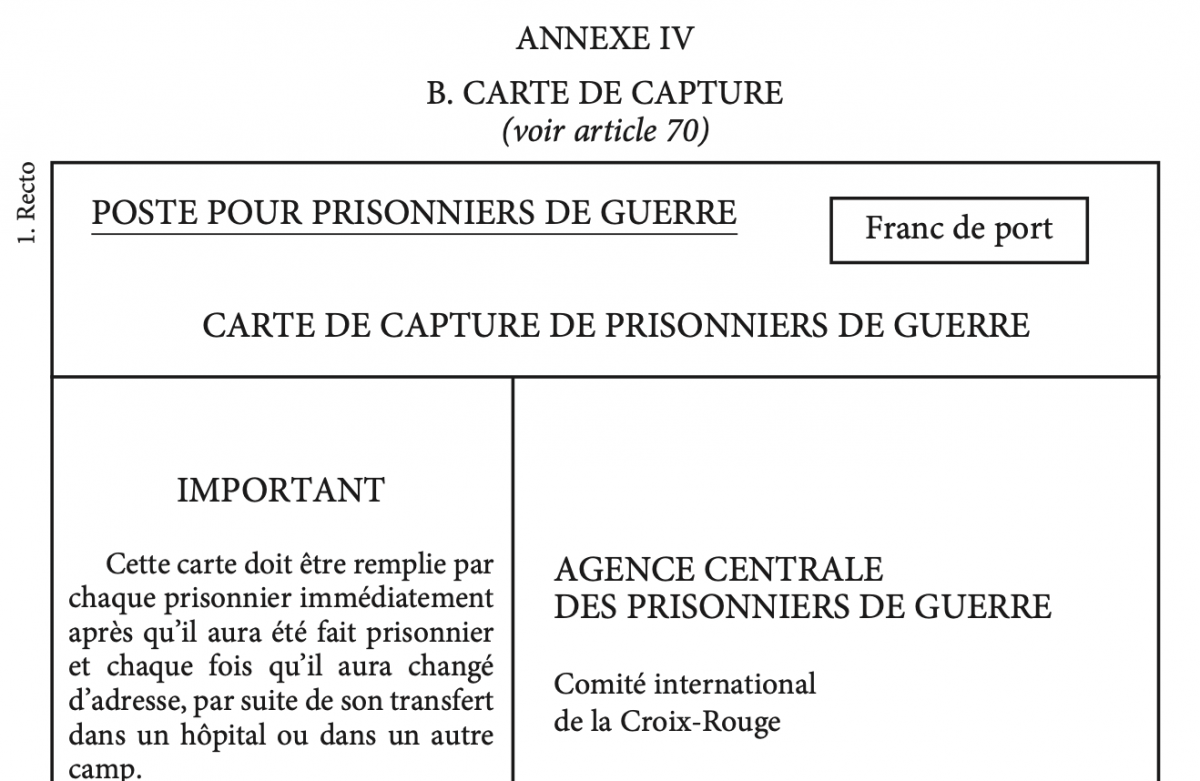 ANNEXE IV

B. CARTE DE CAPTURE
(voir article 70)

1. Recto

POSTE POUR PRISONNIERS DE GUERRE

Franc de port

CARTE DE CAPTURE DE PRISONNIERS DE GUERRE

IMPORTANT

Cette carte doit être remplie par chaque prisonnier immédiatement après qu'il aura été fait prisonnier et chaque fois qu'il aura changé d'adresse, par suite de son transfert dans un hôpital ou dans un autre camp.

AGENCE CENTRALE
DES PRISONNIERS DE GUERRE

Comité international
de la Croix-Rouge